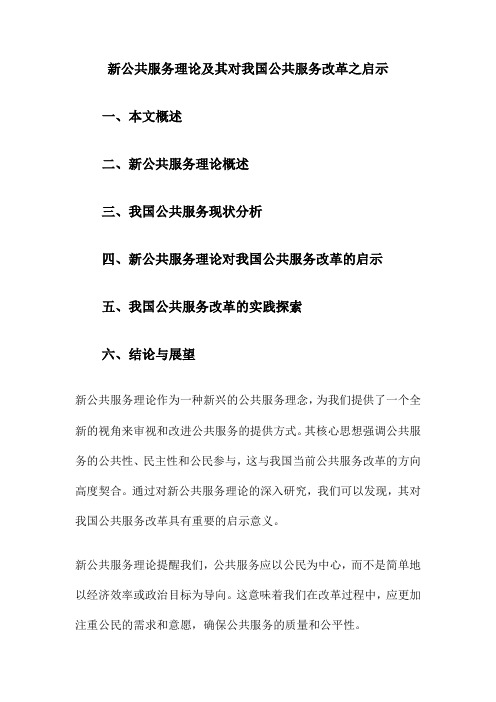 新公共服务理论及其对我国公共服务改革之启示

一、本文概述

二、新公共服务理论概述

三、我国公共服务现状分析

四、新公共服务理论对我国公共服务改革的启示

五、我国公共服务改革的实践探索

六、结论与展望

新公共服务理论作为一种新兴的公共服务理念，为我们提供了一个全新的视角来审视和改进公共服务的提供方式。其核心思想强调公共服务的公共性、民主性和公民参与，这与我国当前公共服务改革的方向高度契合。通过对新公共服务理论的深入研究，我们可以发现，其对我国公共服务改革具有重要的启示意义。

新公共服务理论提醒我们，公共服务应以公民为中心，而不是简单地以经济效率或政治目标为导向。这意味着我们在改革过程中，应更加注重公民的需求和意愿，确保公共服务的质量和公平性。